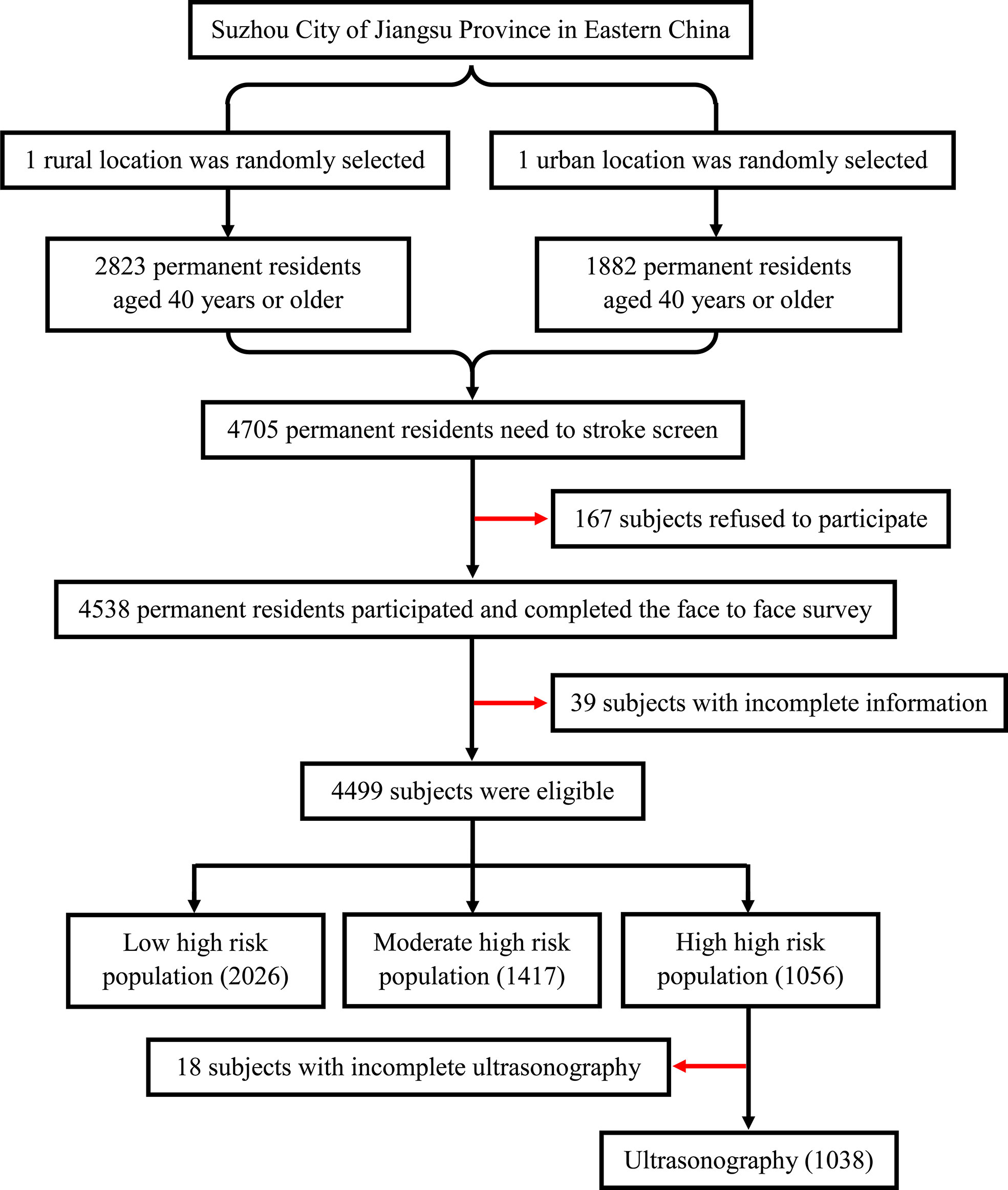 Suzhou City of Jiangsu Province in Eastern China

1 rural location was randomly selected

1 urban location was randomly selected

2823 permanent residents aged 40 years or older

1882 permanent residents aged 40 years or older

4705 permanent residents need to stroke screen

167 subjects refused to participate

4538 permanent residents participated and completed the face to face survey

39 subjects with incomplete information

4499 subjects were eligible

Low high risk population (2026)

Moderate high risk population (1417)

High high risk population (1056)

18 subjects with incomplete ultrasonography

Ultrasonography (1038)